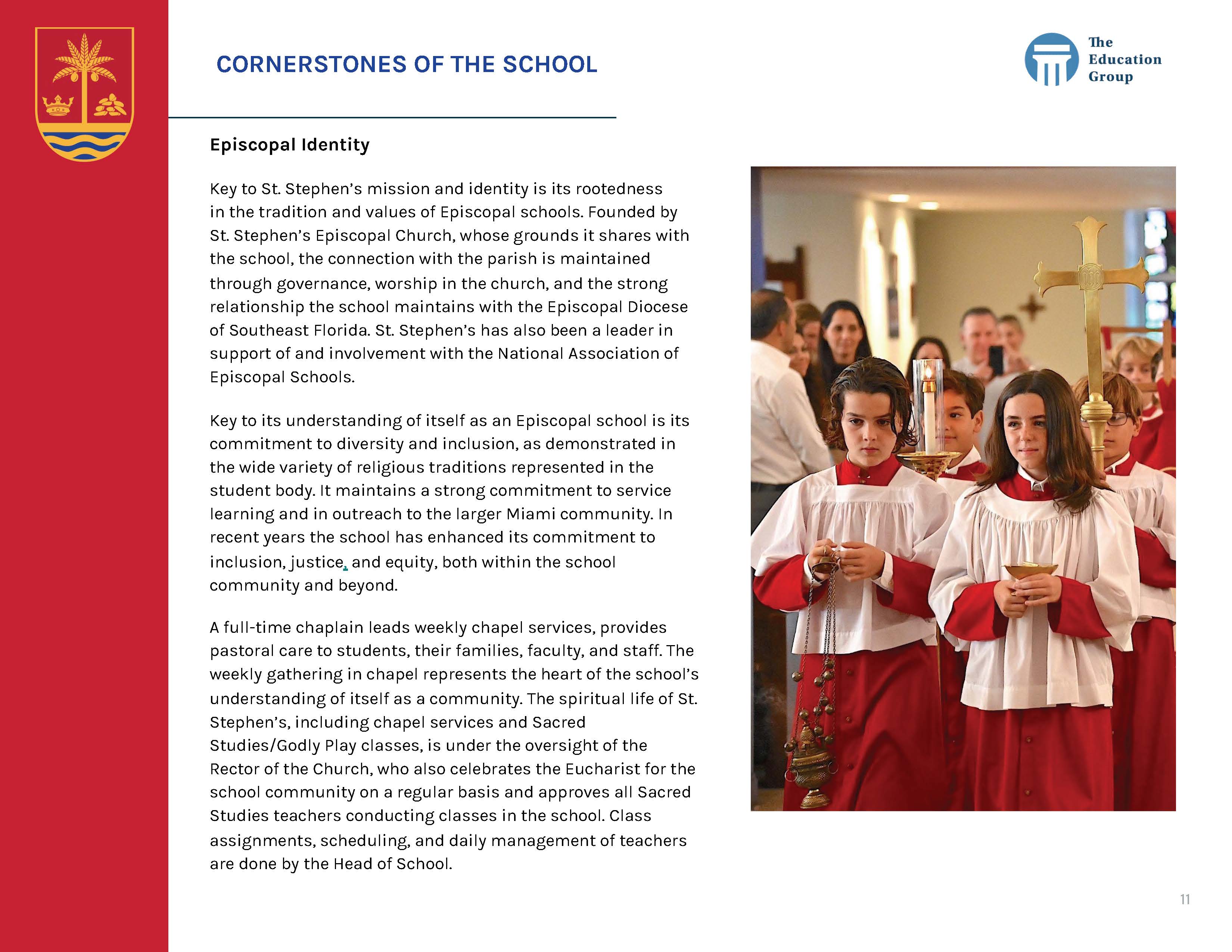 CORNERSTONES OF THE SCHOOL

The Education Group

Episcopal Identity

Key to St. Stephen's mission and identity is its rootedness in the tradition and values of Episcopal schools. Founded by St. Stephen's Episcopal Church, whose grounds it shares with the school, the connection with the parish is maintained through governance, worship in the church, and the strong relationship the school maintains with the Episcopal Diocese of Southeast Florida. St. Stephen's has also been a leader in support of and involvement with the National Association of Episcopal Schools.

Key to its understanding of itself as an Episcopal school is its commitment to diversity and inclusion, as demonstrated in the wide variety of religious traditions represented in the student body. It maintains a strong commitment to service learning and in outreach to the larger Miami community. In recent years the school has enhanced its commitment to inclusion, justice, and equity, both within the school community and beyond.

A full-time chaplain leads weekly chapel services, provides pastoral care to students, their families, faculty, and staff. The weekly gathering in chapel represents the heart of the school's understanding of itself as a community. The spiritual life of St. Stephen's, including chapel services and Sacred Studies/Godly Play classes, is under the oversight of the Rector of the Church, who also celebrates the Eucharist for the school community on a regular basis and approves all Sacred Studies teachers conducting classes in the school. Class assignments, scheduling, and daily management of teachers are done by the Head of School.

11